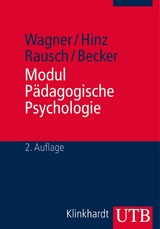 Wagner / Hinz
Rausch / Becker

Modul
Pädagogische
Psychologie

2. Auflage

Klinkhardt UTB